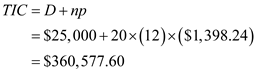 $TIC = D + np$

$= \$25,000 + 20 \times (12) \times (\$1,398.24)$

$= \$360,577.60$